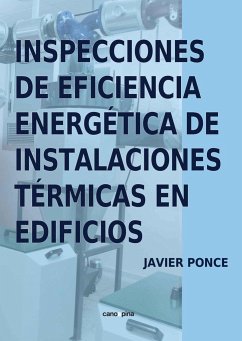 INSPECCIONES DE EFICIENCIA ENERGÉTICA DE INSTALACIONES TÉRMICAS EN EDIFICIOS

JAVIER PONCE

cano pina